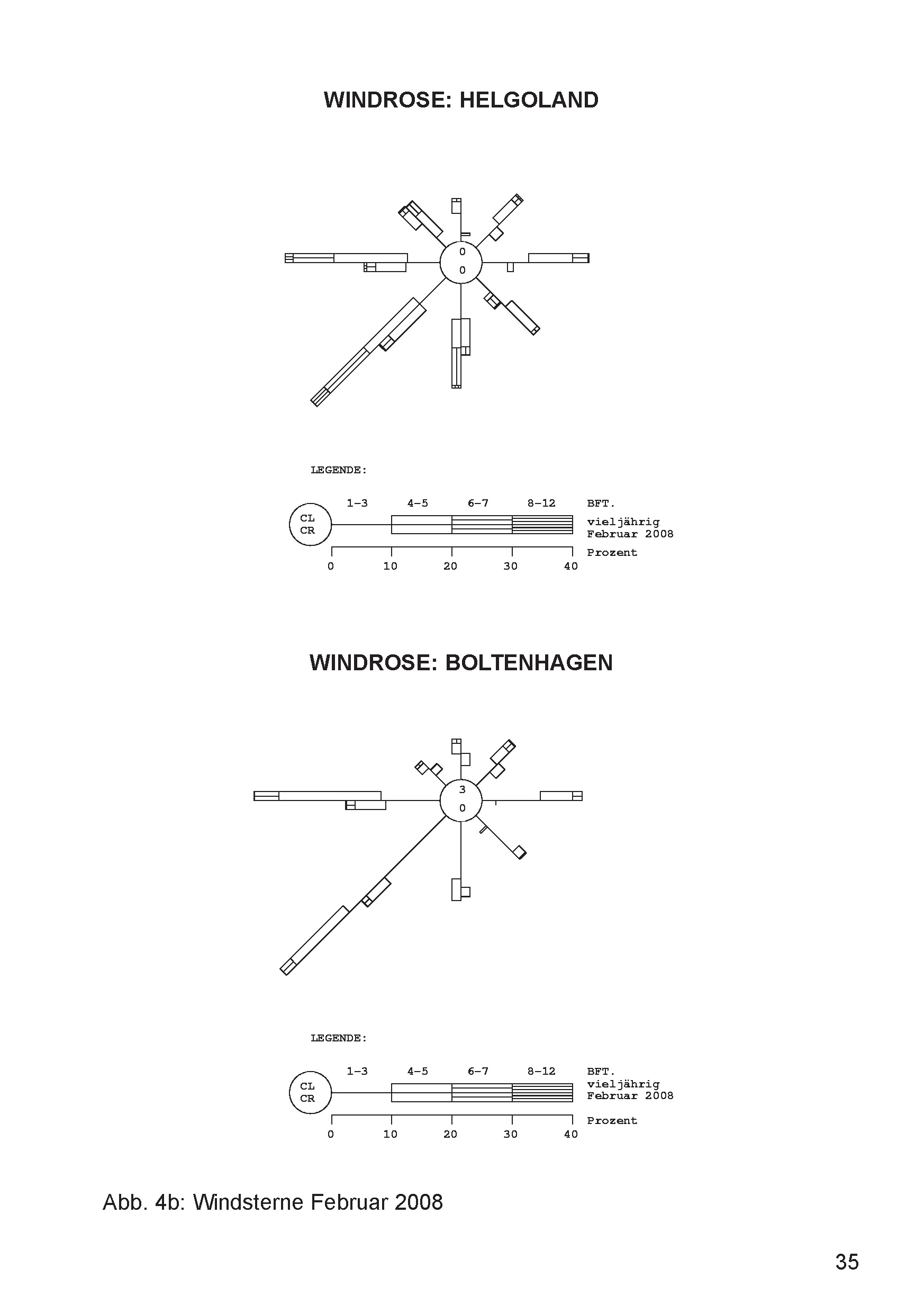 WINDROSE: HELGOLAND

0
0

LEGENDE:

1-3 4-5 6-7 8-12 BFT.

CL
CR

vieljährig
Februar 2008

Prozent

0 10 20 30 40

WINDROSE: BOLTENHAGEN

3
0

LEGENDE:

1-3 4-5 6-7 8-12 BFT.

CL
CR

vieljährig
Februar 2008

Prozent

0 10 20 30 40

Abb. 4b: Windsterne Februar 2008

35